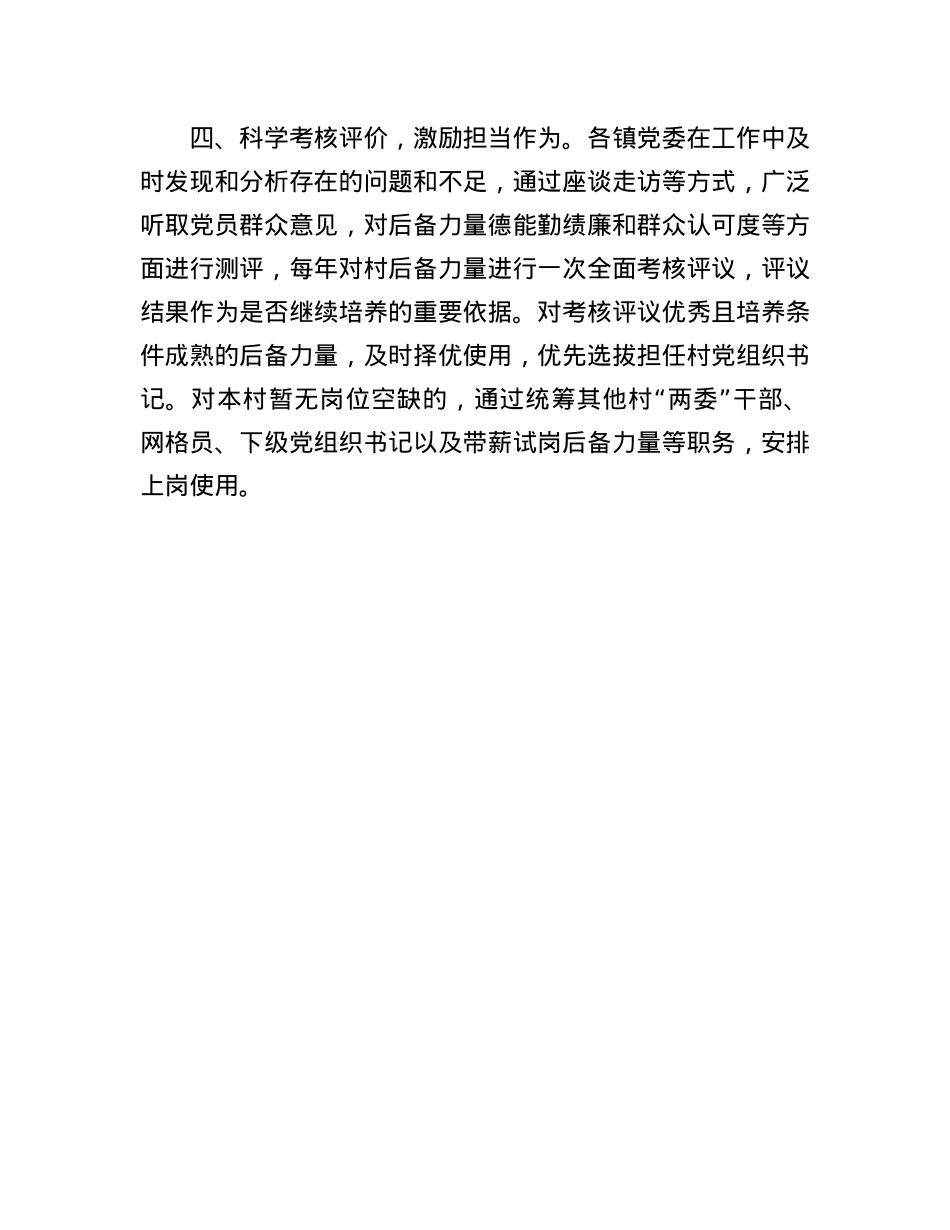 四、科学考核评价，激励担当作为。各镇党委在工作中及时发现和分析存在的问题和不足，通过座谈走访等方式，广泛听取党员群众意见，对后备力量德能勤绩廉和群众认可度等方面进行测评，每年对村后备力量进行一次全面考核评议，评议结果作为是否继续培养的重要依据。对考核评议优秀且培养条件成熟的后备力量，及时择优使用，优先选拔担任村党组织书记。对本村暂无岗位空缺的，通过统筹其他村“两委”干部、网格员、下级党组织书记以及带薪试岗后备力量等职务，安排上岗使用。